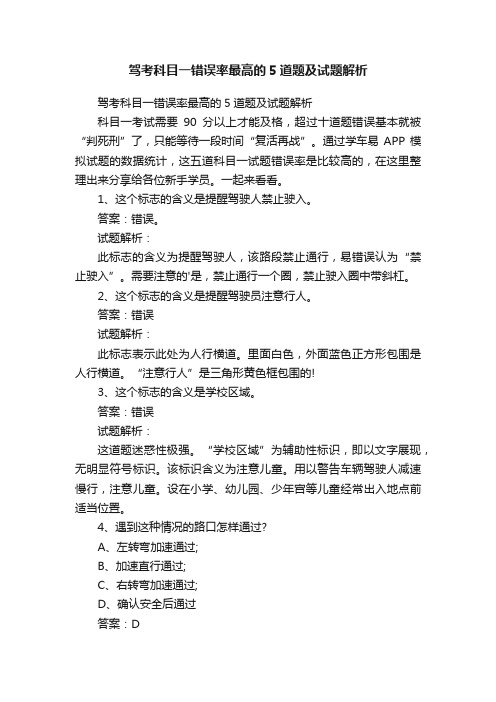 驾考科目一错误率最高的5道题及试题解析

驾考科目一错误率最高的5道题及试题解析

科目一考试需要 90 分以上才能及格，超过十道题错误基本就被“判死刑”了，只能等待一段时间“复活再战”。通过学车易 APP 模拟试题的数据统计，这五道科目一试题错误率是比较高的，在这里整理出来分享给各位新手学员。一起来看看。

1、这个标志的含义是提醒驾驶人禁止驶入。

答案：错误。

试题解析：

此标志的含义为提醒驾驶人，该路段禁止通行，易错误认为“禁止驶入”。需要注意的'是，禁止通行一个圈，禁止驶入圈中带斜杠。

2、这个标志的含义是提醒驾驶员注意行人。

答案：错误

试题解析：

此标志表示此处为人行横道。里面白色，外面蓝色正方形包围是人行横道。“注意行人”是三角形黄色框包围的!

3、这个标志的含义是学校区域。

答案：错误

试题解析：

这道题迷惑性极强。“学校区域”为辅助性标识，即以文字展现，无明显符号标识。该标识含义为注意儿童。用以警告车辆驾驶人减速慢行，注意儿童。设在小学、幼儿园、少年宫等儿童经常出入地点前适当位置。

4、遇到这种情况的路口怎样通过?

A、左转弯加速通过;

B、加速直行通过;

C、右转弯加速通过;

D、确认安全后通过

答案：D